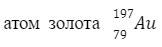 атом золота $^{197}_{79}Au$